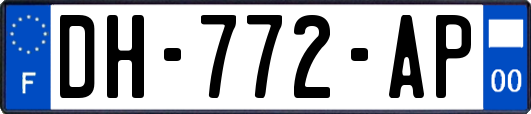 F
DH-772-AP
00